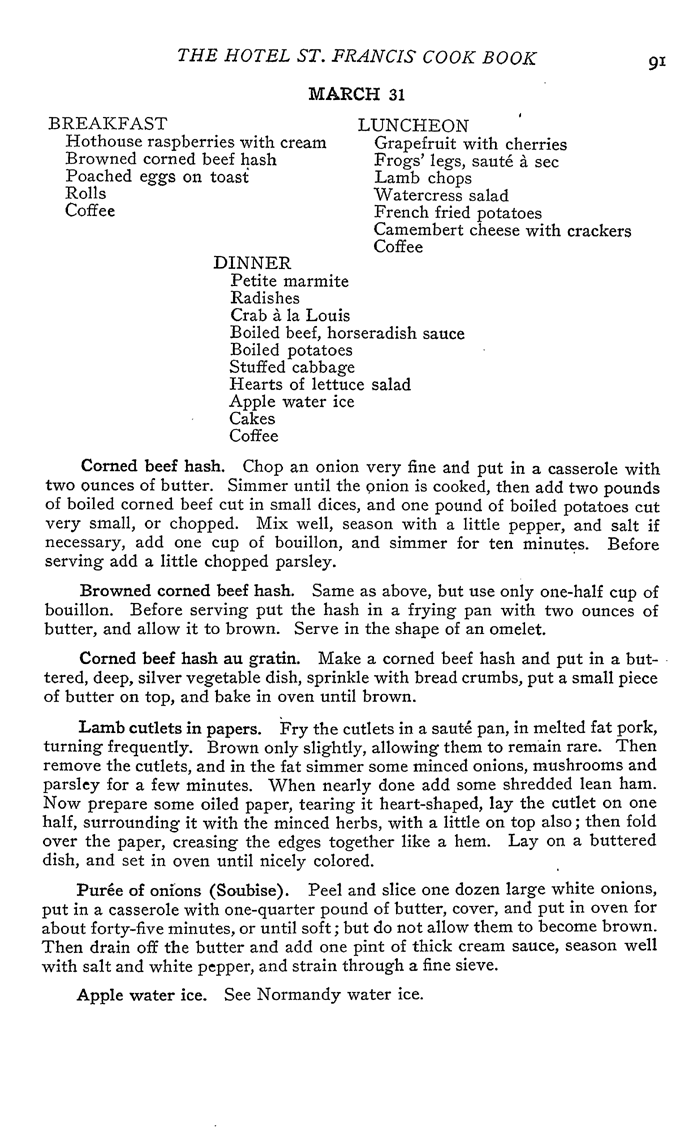 THE HOTEL ST. FRANCIS COOK BOOK 91

MARCH 31

BREAKFAST
Hothouse raspberries with cream
Browned corned beef hash
Poached eggs on toast
Rolls
Coffee

LUNCHEON
Grapefruit with cherries
Frogs' legs, sauté à sec
Lamb chops
Watercress salad
French fried potatoes
Camembert cheese with crackers
Coffee

DINNER
Petite marmite
Radishes
Crab à la Louis
Boiled beef, horseradish sauce
Boiled potatoes
Stuffed cabbage
Hearts of lettuce salad
Apple water ice
Cakes
Coffee

Corned beef hash. Chop an onion very fine and put in a casserole with two ounces of butter. Simmer until the onion is cooked, then add two pounds of boiled corned beef cut in small dices, and one pound of boiled potatoes cut very small, or chopped. Mix well, season with a little pepper, and salt if necessary, add one cup of bouillon, and simmer for ten minutes. Before serving add a little chopped parsley.

Browned corned beef hash. Same as above, but use only one-half cup of bouillon. Before serving put the hash in a frying pan with two ounces of butter, and allow it to brown. Serve in the shape of an omelet.

Corned beef hash au gratin. Make a corned beef hash and put in a buttered, deep, silver vegetable dish, sprinkle with bread crumbs, put a small piece of butter on top, and bake in oven until brown.

Lamb cutlets in papers. Fry the cutlets in a sauté pan, in melted fat pork, turning frequently. Brown only slightly, allowing them to remain rare. Then remove the cutlets, and in the fat simmer some minced onions, mushrooms and parsley for a few minutes. When nearly done add some shredded lean ham. Now prepare some oiled paper, tearing it heart-shaped, lay the cutlet on one half, surrounding it with the minced herbs, with a little on top also; then fold over the paper, creasing the edges together like a hem. Lay on a buttered dish, and set in oven until nicely colored.

Purée of onions (Soubise). Peel and slice one dozen large white onions, put in a casserole with one-quarter pound of butter, cover, and put in oven for about forty-five minutes, or until soft; but do not allow them to become brown. Then drain off the butter and add one pint of thick cream sauce, season well with salt and white pepper, and strain through a fine sieve.

Apple water ice. See Normandy water ice.